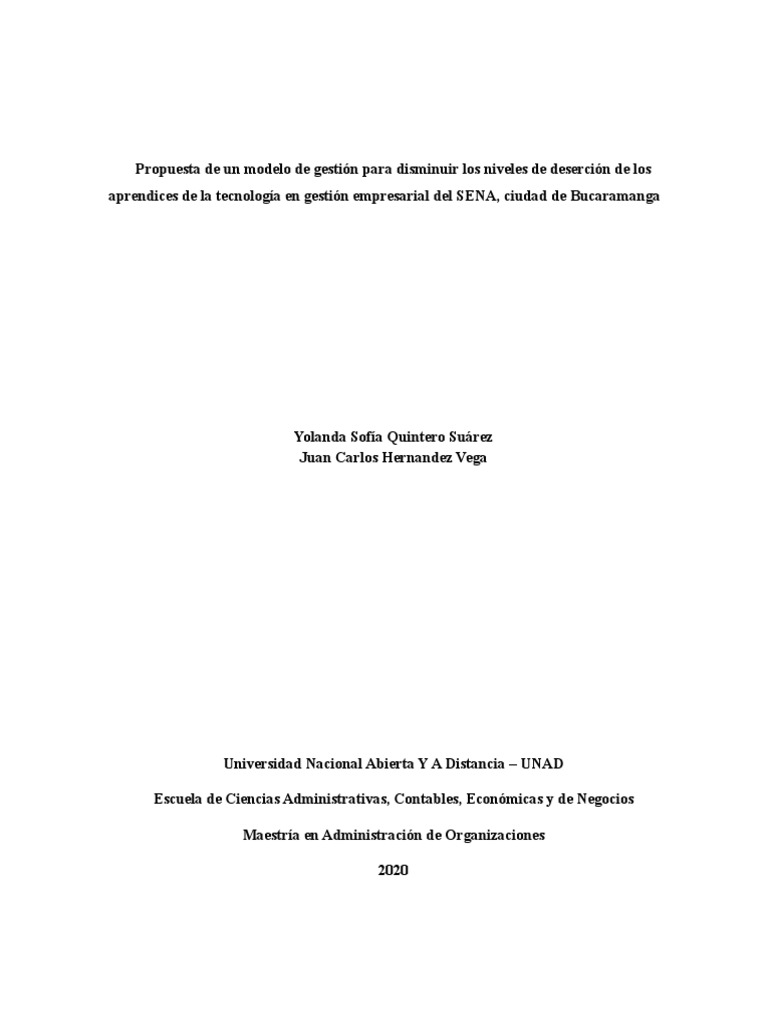 Propuesta de un modelo de gestión para disminuir los niveles de deserción de los aprendices de la tecnología en gestión empresarial del SENA, ciudad de Bucaramanga

Yolanda Sofía Quintero Suárez
Juan Carlos Hernandez Vega

Universidad Nacional Abierta Y A Distancia – UNAD

Escuela de Ciencias Administrativas, Contables, Económicas y de Negocios

Maestría en Administración de Organizaciones

2020